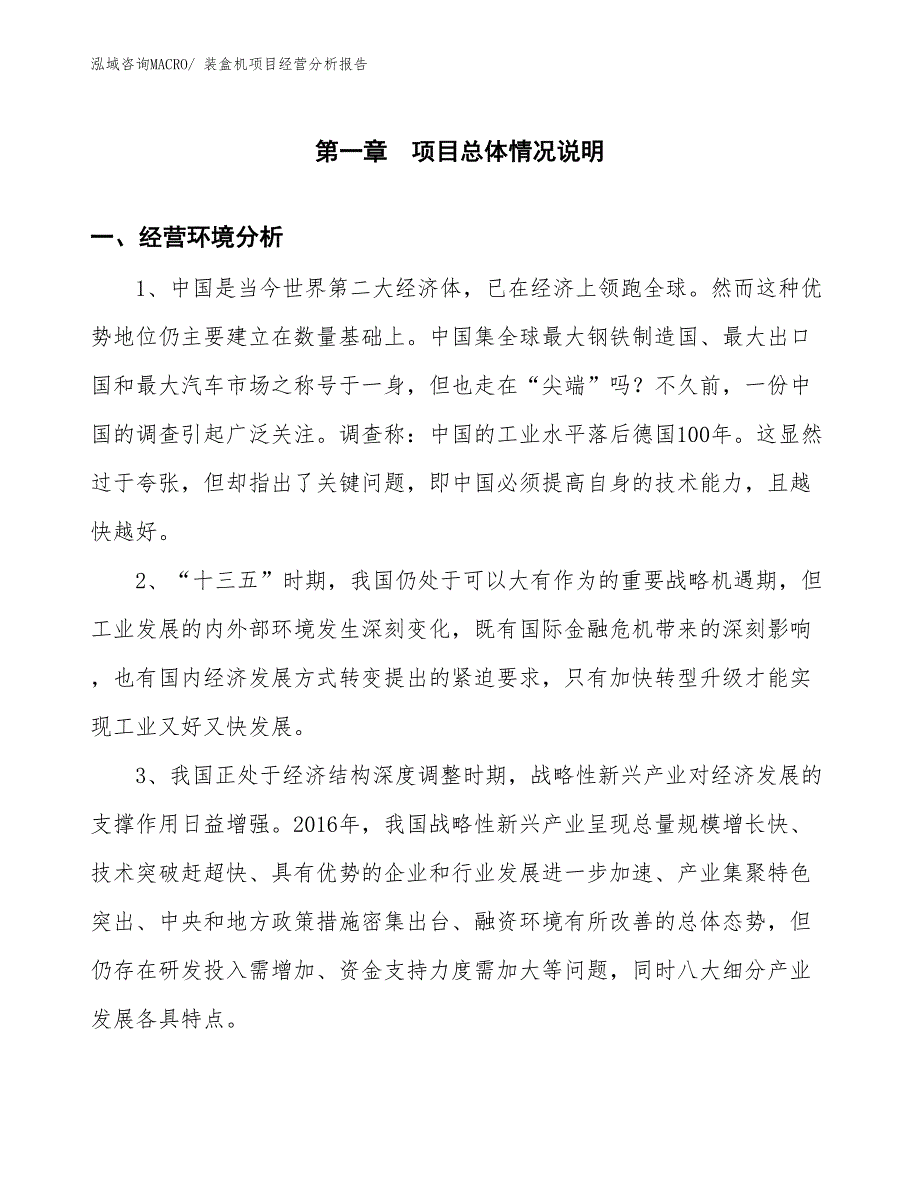 泓域咨询MACRO/ 装盒机项目经营分析报告

第一章　项目总体情况说明

一、经营环境分析

1、中国是当今世界第二大经济体，已在经济上领跑全球。然而这种优势地位仍主要建立在数量基础上。中国集全球最大钢铁制造国、最大出口国和最大汽车市场之称号于一身，但也走在“尖端”吗？不久前，一份中国的调查引起广泛关注。调查称：中国的工业水平落后德国100年。这显然过于夸张，但却指出了关键问题，即中国必须提高自身的技术能力，且越快越好。

2、“十三五”时期，我国仍处于可以大有作为的重要战略机遇期，但工业发展的内外部环境发生深刻变化，既有国际金融危机带来的深刻影响，也有国内经济发展方式转变提出的紧迫要求，只有加快转型升级才能实现工业又好又快发展。

3、我国正处于经济结构深度调整时期，战略性新兴产业对经济发展的支撑作用日益增强。2016年，我国战略性新兴产业呈现总量规模增长快、技术突破赶超快、具有优势的企业和行业发展进一步加速、产业集聚特色突出、中央和地方政策措施密集出台、融资环境有所改善的总体态势，但仍存在研发投入需增加、资金支持力度需加大等问题，同时八大细分产业发展各具特点。